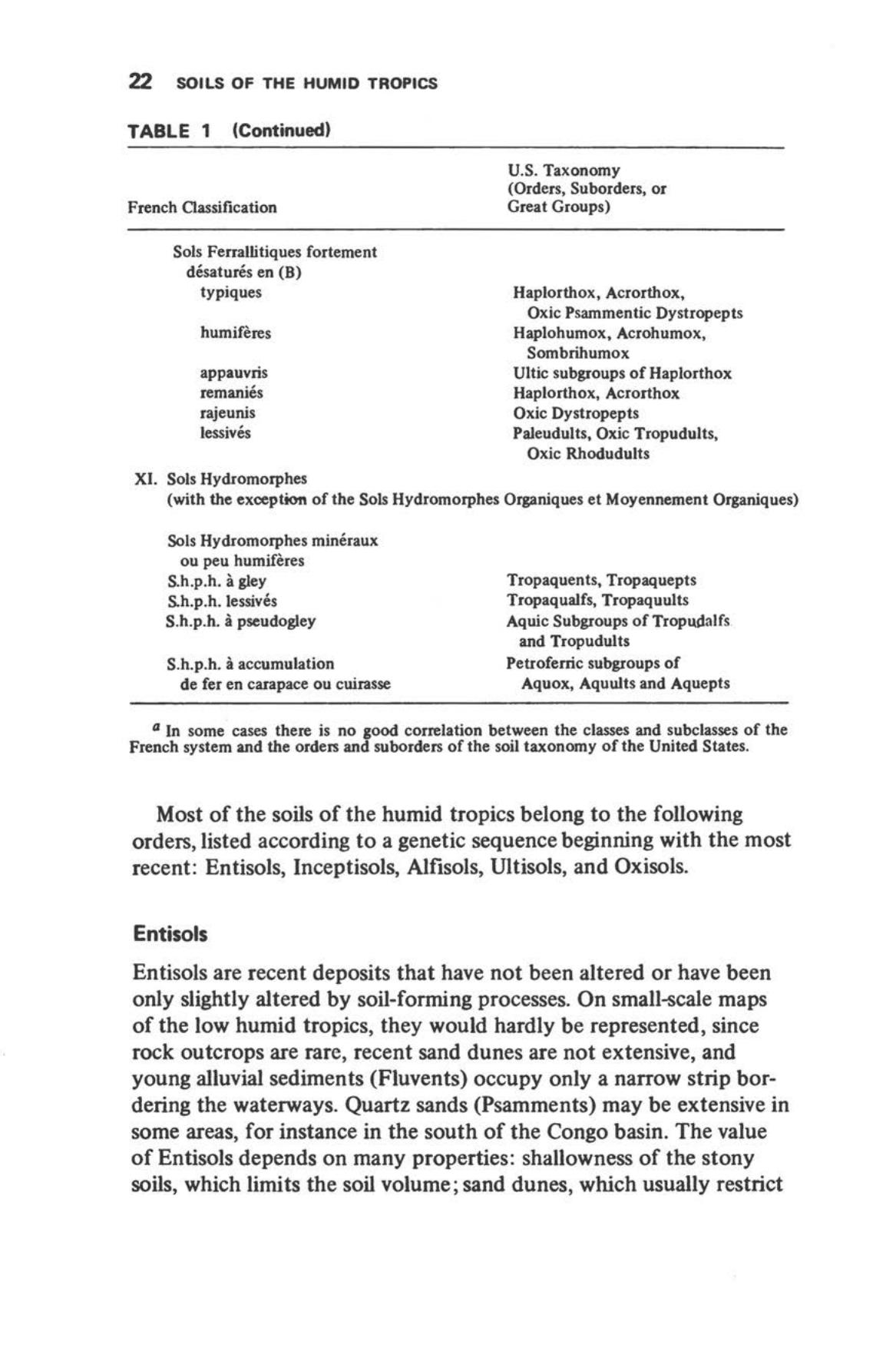 22 SOILS OF THE HUMID TROPICS

TABLE 1 (Continued)

| French Classification | U.S. Taxonomy (Orders, Suborders, or Great Groups) |
|---|---|
| Sols Ferrallitiques fortement désaturés en (B) | |
| typiques | Haplorthox, Acrorthox, Oxic Psammentic Dystropepts |
| humifères | Haplohumox, Acrohumox, Sombrihumox |
| appauvris | Ultic subgroups of Haplorthox |
| remaniés | Haplorthox, Acrorthox |
| rajeunis | Oxic Dystropepts |
| lessivés | Paleudults, Oxic Tropudults, Oxic Rhodudults |
| XI. Sols Hydromorphes (with the exception of the Sols Hydromorphes Organiques et Moyennement Organiques) | |
| Sols Hydromorphes minéraux ou peu humifères | |
| S.h.p.h. à gley | Tropaquents, Tropaquepts |
| S.h.p.h. lessivés | Tropaqualfs, Tropaquults |
| S.h.p.h. à pseudogley | Aquic Subgroups of Tropudalfs and Tropudults |
| S.h.p.h. à accumulation de fer en carapace ou cuirasse | Petroferric subgroups of Aquox, Aquults and Aquepts |

$^a$ In some cases there is no good correlation between the classes and subclasses of the French system and the orders and suborders of the soil taxonomy of the United States.

Most of the soils of the humid tropics belong to the following orders, listed according to a genetic sequence beginning with the most recent: Entisols, Inceptisols, Alfisols, Ultisols, and Oxisols.

Entisols

Entisols are recent deposits that have not been altered or have been only slightly altered by soil-forming processes. On small-scale maps of the low humid tropics, they would hardly be represented, since rock outcrops are rare, recent sand dunes are not extensive, and young alluvial sediments (Fluvents) occupy only a narrow strip bordering the waterways. Quartz sands (Psamments) may be extensive in some areas, for instance in the south of the Congo basin. The value of Entisols depends on many properties: shallowness of the stony soils, which limits the soil volume; sand dunes, which usually restrict